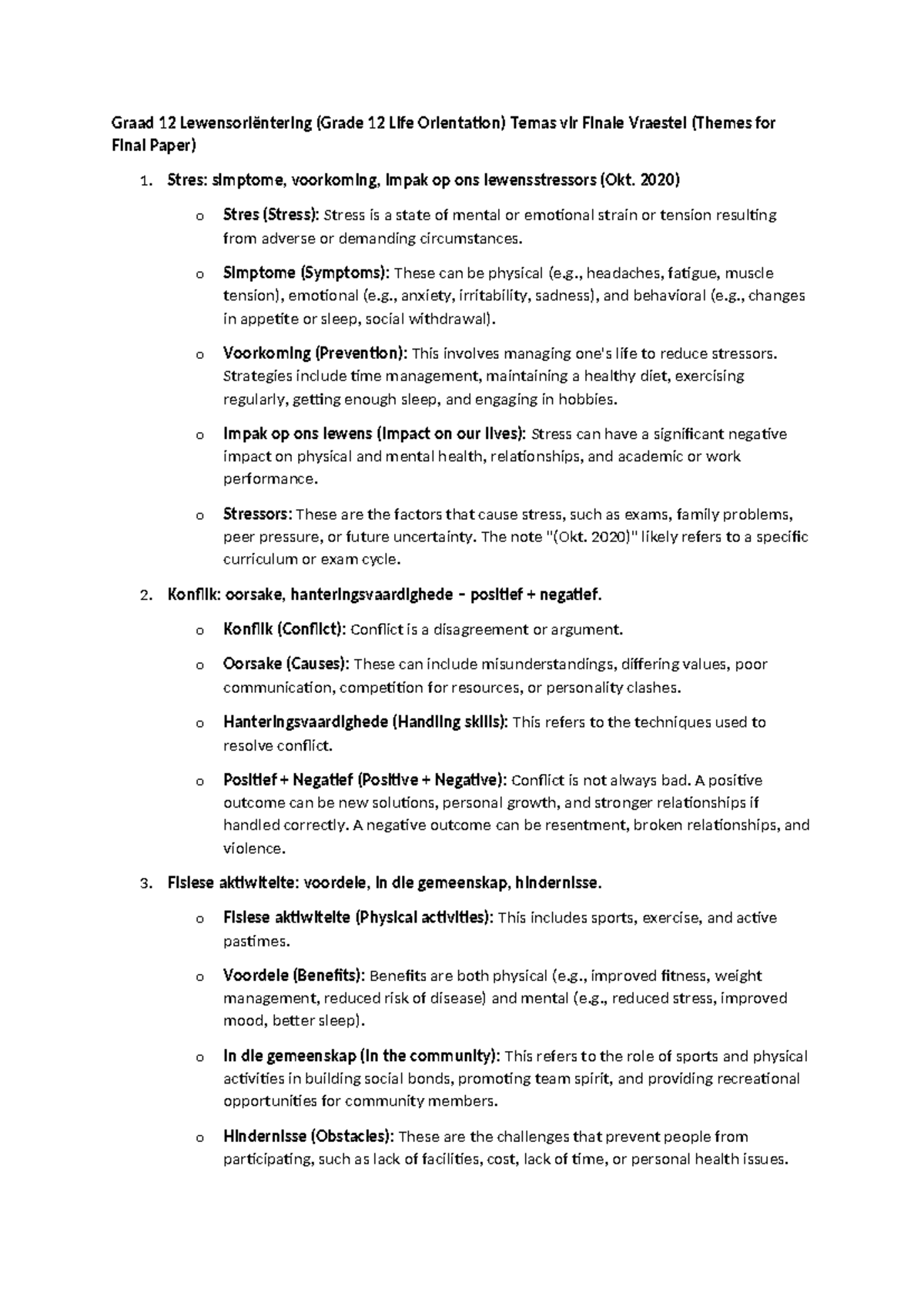 Graad 12 Lewensoriëntering (Grade 12 Life Orientation) Temas vir Finale Vraestel (Themes for Final Paper)

1. Stres: simptome, voorkoming, impak op ons lewensstressors (Okt. 2020)

o Stres (Stress): Stress is a state of mental or emotional strain or tension resulting from adverse or demanding circumstances.

o Simptome (Symptoms): These can be physical (e.g., headaches, fatigue, muscle tension), emotional (e.g., anxiety, irritability, sadness), and behavioral (e.g., changes in appetite or sleep, social withdrawal).

o Voorkoming (Prevention): This involves managing one's life to reduce stressors. Strategies include time management, maintaining a healthy diet, exercising regularly, getting enough sleep, and engaging in hobbies.

o Impak op ons lewens (Impact on our lives): Stress can have a significant negative impact on physical and mental health, relationships, and academic or work performance.

o Stressors: These are the factors that cause stress, such as exams, family problems, peer pressure, or future uncertainty. The note "(Okt. 2020)" likely refers to a specific curriculum or exam cycle.

2. Konflik: oorsake, hanteringsvaardighede – positief + negatief.

o Konflik (Conflict): Conflict is a disagreement or argument.

o Oorsake (Causes): These can include misunderstandings, differing values, poor communication, competition for resources, or personality clashes.

o Hanteringsvaardighede (Handling skills): This refers to the techniques used to resolve conflict.

o Positief + Negatief (Positive + Negative): Conflict is not always bad. A positive outcome can be new solutions, personal growth, and stronger relationships if handled correctly. A negative outcome can be resentment, broken relationships, and violence.

3. Fisiese aktiwiteite: voordele, in die gemeenskap, hindernisse.

o Fisiese aktiwiteite (Physical activities): This includes sports, exercise, and active pastimes.

o Voordele (Benefits): Benefits are both physical (e.g., improved fitness, weight management, reduced risk of disease) and mental (e.g., reduced stress, improved mood, better sleep).

o In die gemeenskap (In the community): This refers to the role of sports and physical activities in building social bonds, promoting team spirit, and providing recreational opportunities for community members.

o Hindernisse (Obstacles): These are the challenges that prevent people from participating, such as lack of facilities, cost, lack of time, or personal health issues.